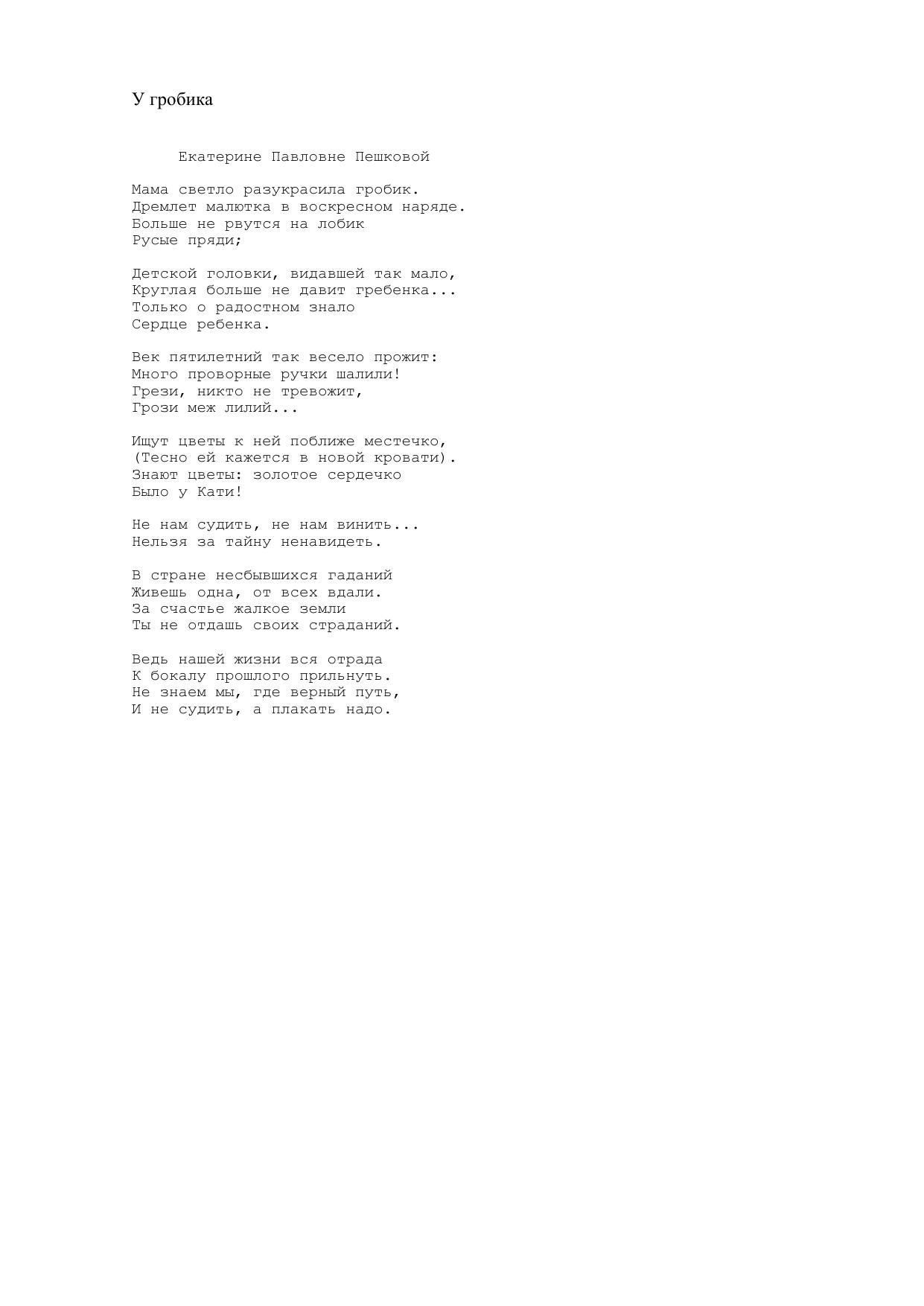 У гробика

Екатерине Павловне Пешковой

Мама светло разукрасила гробик.
Дремлет малютка в воскресном наряде.
Больше не рвутся на лобик
Русые пряди;

Детской головки, видавшей так мало,
Круглая больше не давит гребенка...
Только о радостном знало
Сердце ребенка.

Век пятилетний так весело прожит:
Много проворные ручки шалили!
Грези, никто не тревожит,
Грози меж лилий...

Ищут цветы к ней поближе местечко,
(Тесно ей кажется в новой кровати).
Знают цветы: золотое сердечко
Было у Кати!

Не нам судить, не нам винить...
Нельзя за тайну ненавидеть.

В стране несбывшихся гаданий
Живешь одна, от всех вдали.
За счастье жалкое земли
Ты не отдашь своих страданий.

Ведь нашей жизни вся отрада
К бокалу прошлого прильнуть.
Не знаем мы, где верный путь,
И не судить, а плакать надо.